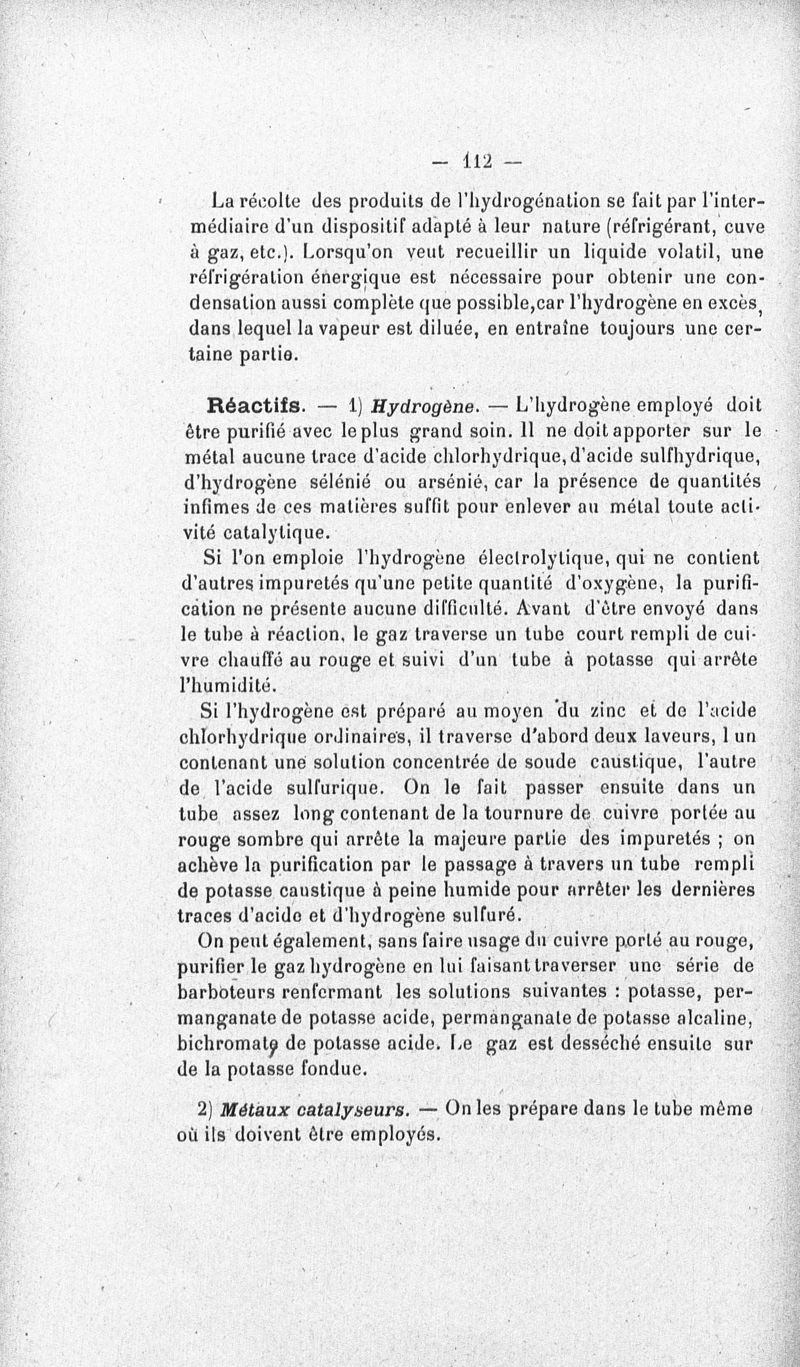 — 112 —

La récolte des produits de l'hydrogénation se fait par l'intermédiaire d'un dispositif adapté à leur nature (réfrigérant, cuve à gaz, etc.). Lorsqu'on veut recueillir un liquide volatil, une réfrigération énergique est nécessaire pour obtenir une condensation aussi complète que possible,car l'hydrogène en excès, dans lequel la vapeur est diluée, en entraîne toujours une certaine partie.

Réactifs. — 1) Hydrogène. — L'hydrogène employé doit être purifié avec le plus grand soin. Il ne doit apporter sur le métal aucune trace d'acide chlorhydrique, d'acide sulfhydrique, d'hydrogène sélénié ou arsénié, car la présence de quantités infimes de ces matières suffit pour enlever au métal toute activité catalytique.

Si l'on emploie l'hydrogène électrolytique, qui ne contient d'autres impuretés qu'une petite quantité d'oxygène, la purification ne présente aucune difficulté. Avant d'être envoyé dans le tube à réaction, le gaz traverse un tube court rempli de cuivre chauffé au rouge et suivi d'un tube à potasse qui arrête l'humidité.

Si l'hydrogène est préparé au moyen du zinc et de l'acide chlorhydrique ordinaires, il traverse d'abord deux laveurs, l un contenant une solution concentrée de soude caustique, l'autre de l'acide sulfurique. On le fait passer ensuite dans un tube assez long contenant de la tournure de cuivre portée au rouge sombre qui arrête la majeure partie des impuretés ; on achève la purification par le passage à travers un tube rempli de potasse caustique à peine humide pour arrêter les dernières traces d'acide et d'hydrogène sulfuré.

On peut également, sans faire usage du cuivre porté au rouge, purifier le gaz hydrogène en lui faisant traverser une série de barboteurs renfermant les solutions suivantes : potasse, permanganate de potasse acide, permanganate de potasse alcaline, bichromate de potasse acide. Le gaz est desséché ensuite sur de la potasse fondue.

2) Métaux catalyseurs. — On les prépare dans le tube même où ils doivent être employés.